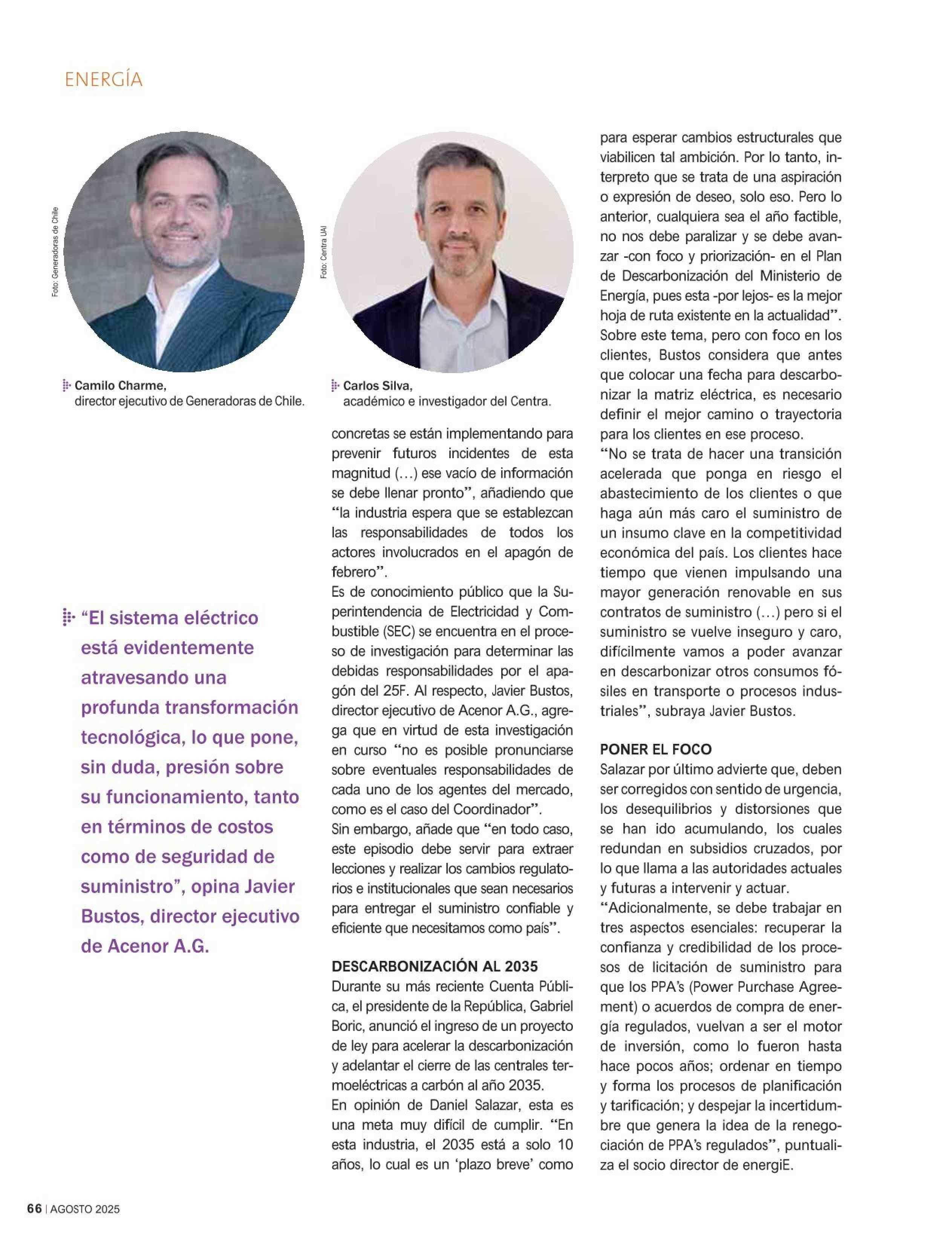 ENERGÍA

Foto: Generadoras de Chile

Camilo Charme,
director ejecutivo de Generadoras de Chile.

"El sistema eléctrico está evidentemente atravesando una profunda transformación tecnológica, lo que pone, sin duda, presión sobre su funcionamiento, tanto en términos de costos como de seguridad de suministro", opina Javier Bustos, director ejecutivo de Acenor A.G.

Foto: Centra UAI

Carlos Silva,
académico e investigador del Centra.

concretas se están implementando para prevenir futuros incidentes de esta magnitud (…) ese vacío de información se debe llenar pronto", añadiendo que "la industria espera que se establezcan las responsabilidades de todos los actores involucrados en el apagón de febrero".
Es de conocimiento público que la Superintendencia de Electricidad y Combustible (SEC) se encuentra en el proceso de investigación para determinar las debidas responsabilidades por el apagón del 25F. Al respecto, Javier Bustos, director ejecutivo de Acenor A.G., agrega que en virtud de esta investigación en curso "no es posible pronunciarse sobre eventuales responsabilidades de cada uno de los agentes del mercado, como es el caso del Coordinador".
Sin embargo, añade que "en todo caso, este episodio debe servir para extraer lecciones y realizar los cambios regulatorios e institucionales que sean necesarios para entregar el suministro confiable y eficiente que necesitamos como país".

DESCARBONIZACIÓN AL 2035
Durante su más reciente Cuenta Pública, el presidente de la República, Gabriel Boric, anunció el ingreso de un proyecto de ley para acelerar la descarbonización y adelantar el cierre de las centrales termoeléctricas a carbón al año 2035.
En opinión de Daniel Salazar, esta es una meta muy difícil de cumplir. "En esta industria, el 2035 está a solo 10 años, lo cual es un 'plazo breve' como

para esperar cambios estructurales que viabilicen tal ambición. Por lo tanto, interpreto que se trata de una aspiración o expresión de deseo, solo eso. Pero lo anterior, cualquiera sea el año factible, no nos debe paralizar y se debe avanzar -con foco y priorización- en el Plan de Descarbonización del Ministerio de Energía, pues esta -por lejos- es la mejor hoja de ruta existente en la actualidad".
Sobre este tema, pero con foco en los clientes, Bustos considera que antes que colocar una fecha para descarbonizar la matriz eléctrica, es necesario definir el mejor camino o trayectoria para los clientes en ese proceso.
"No se trata de hacer una transición acelerada que ponga en riesgo el abastecimiento de los clientes o que haga aún más caro el suministro de un insumo clave en la competitividad económica del país. Los clientes hace tiempo que vienen impulsando una mayor generación renovable en sus contratos de suministro (…) pero si el suministro se vuelve inseguro y caro, difícilmente vamos a poder avanzar en descarbonizar otros consumos fósiles en transporte o procesos industriales", subraya Javier Bustos.

PONER EL FOCO
Salazar por último advierte que, deben ser corregidos con sentido de urgencia, los desequilibrios y distorsiones que se han ido acumulando, los cuales redundan en subsidios cruzados, por lo que llama a las autoridades actuales y futuras a intervenir y actuar.
"Adicionalmente, se debe trabajar en tres aspectos esenciales: recuperar la confianza y credibilidad de los procesos de licitación de suministro para que los PPA's (Power Purchase Agreement) o acuerdos de compra de energía regulados, vuelvan a ser el motor de inversión, como lo fueron hasta hace pocos años; ordenar en tiempo y forma los procesos de planificación y tarificación; y despejar la incertidumbre que genera la idea de la renegociación de PPA's regulados", puntualiza el socio director de energiE.

66 | AGOSTO 2025